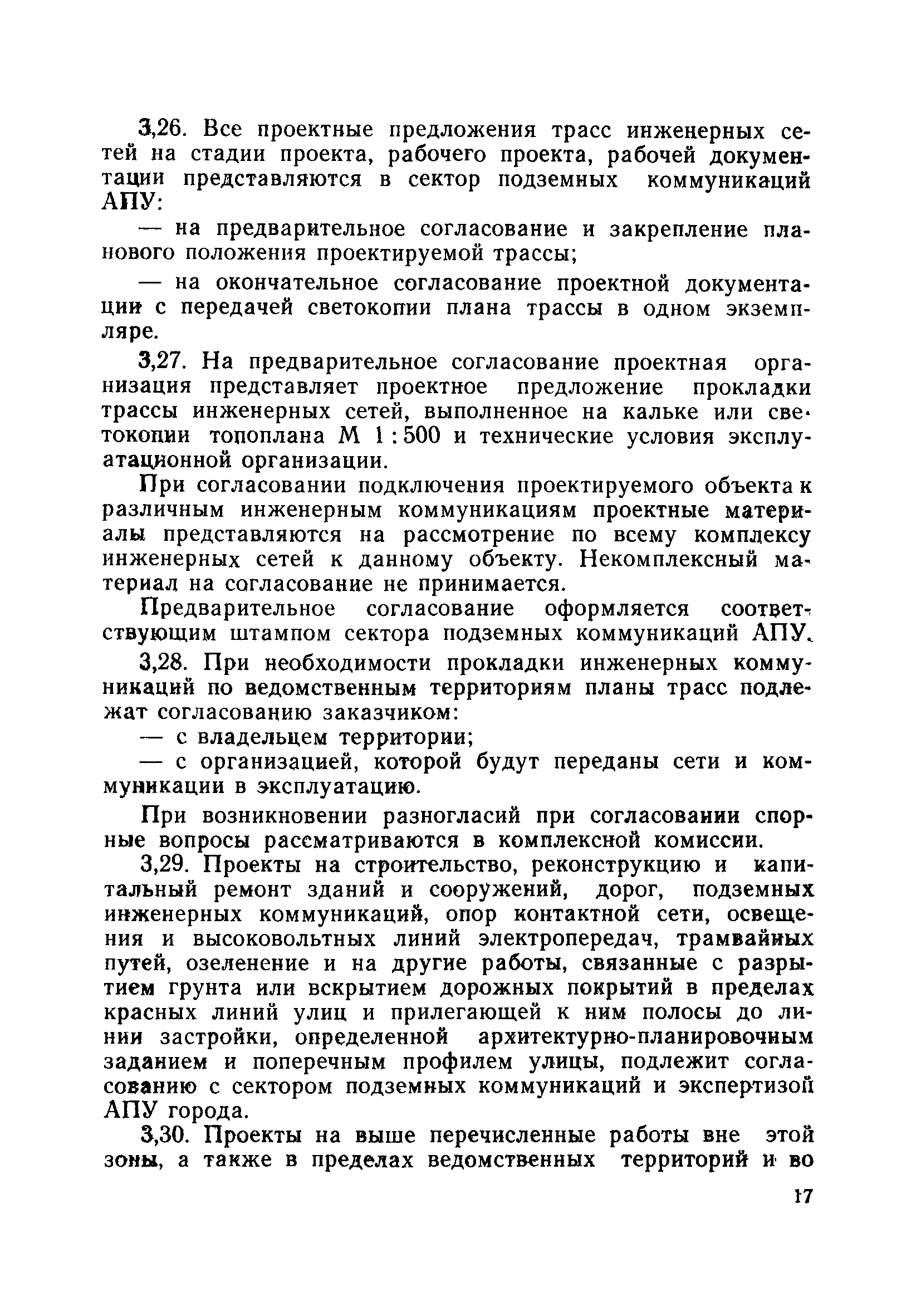 3,26. Все проектные предложения трасс инженерных сетей на стадии проекта, рабочего проекта, рабочей документации представляются в сектор подземных коммуникаций АПУ:

— на предварительное согласование и закрепление планового положения проектируемой трассы;

— на окончательное согласование проектной документации с передачей светокопии плана трассы в одном экземпляре.

3,27. На предварительное согласование проектная организация представляет проектное предложение прокладки трассы инженерных сетей, выполненное на кальке или светокопии топоплана М 1 : 500 и технические условия эксплуатационной организации.

При согласовании подключения проектируемого объекта к различным инженерным коммуникациям проектные материалы представляются на рассмотрение по всему комплексу инженерных сетей к данному объекту. Некомплексный материал на согласование не принимается.

Предварительное согласование оформляется соответствующим штампом сектора подземных коммуникаций АПУ.

3,28. При необходимости прокладки инженерных коммуникаций по ведомственным территориям планы трасс подлежат согласованию заказчиком:

— с владельцем территории;

— с организацией, которой будут переданы сети и коммуникации в эксплуатацию.

При возникновении разногласий при согласовании спорные вопросы рассматриваются в комплексной комиссии.

3,29. Проекты на строительство, реконструкцию и капитальный ремонт зданий и сооружений, дорог, подземных инженерных коммуникаций, опор контактной сети, освещения и высоковольтных линий электропередач, трамвайных путей, озеленение и на другие работы, связанные с разрытием грунта или вскрытием дорожных покрытий в пределах красных линий улиц и прилегающей к ним полосы до линии застройки, определенной архитектурно-планировочным заданием и поперечным профилем улицы, подлежит согласованию с сектором подземных коммуникаций и экспертизой АПУ города.

3,30. Проекты на выше перечисленные работы вне этой зоны, а также в пределах ведомственных территорий и во

17